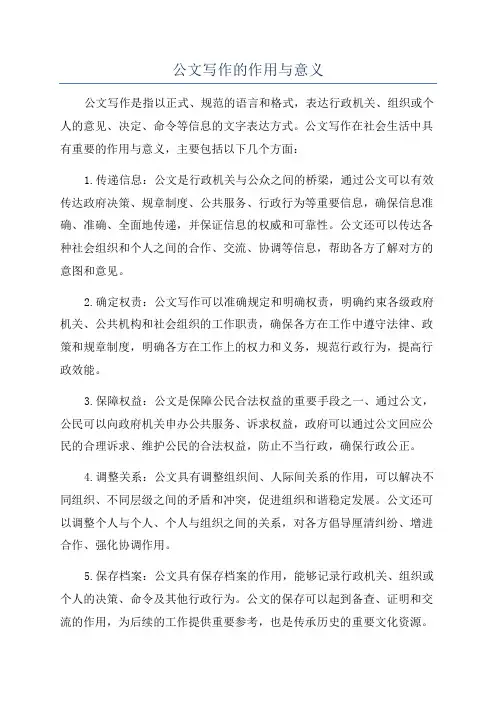 公文写作的作用与意义

公文写作是指以正式、规范的语言和格式，表达行政机关、组织或个人的意见、决定、命令等信息的文字表达方式。公文写作在社会生活中具有重要的作用与意义，主要包括以下几个方面：

1.传递信息：公文是行政机关与公众之间的桥梁，通过公文可以有效传达政府决策、规章制度、公共服务、行政行为等重要信息，确保信息准确、准确、全面地传递，并保证信息的权威和可靠性。公文还可以传达各种社会组织和个人之间的合作、交流、协调等信息，帮助各方了解对方的意图和意见。

2.确定权责：公文写作可以准确规定和明确权责，明确约束各级政府机关、公共机构和社会组织的工作职责，确保各方在工作中遵守法律、政策和规章制度，明确各方在工作上的权力和义务，规范行政行为，提高行政效能。

3.保障权益：公文是保障公民合法权益的重要手段之一、通过公文，公民可以向政府机关申办公共服务、诉求权益，政府可以通过公文回应公民的合理诉求、维护公民的合法权益，防止不当行政，确保行政公正。

4.调整关系：公文具有调整组织间、人际间关系的作用，可以解决不同组织、不同层级之间的矛盾和冲突，促进组织和谐稳定发展。公文还可以调整个人与个人、个人与组织之间的关系，对各方倡导厘清纠纷、增进合作、强化协调作用。

5.保存档案：公文具有保存档案的作用，能够记录行政机关、组织或个人的决策、命令及其他行政行为。公文的保存可以起到备查、证明和交流的作用，为后续的工作提供重要参考，也是传承历史的重要文化资源。